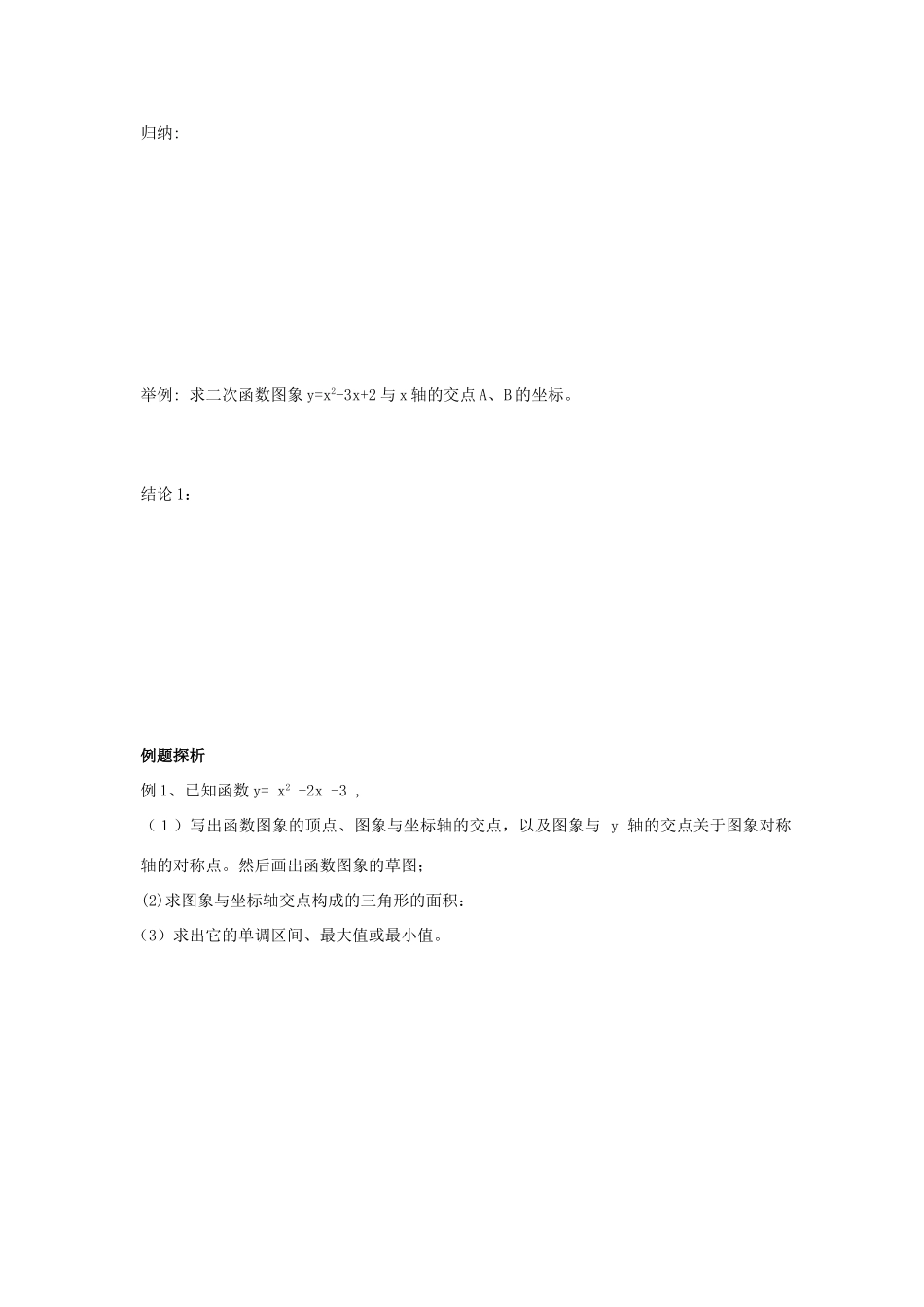 归纳:

举例: 求二次函数图象 $y=x^2-3x+2$ 与 x 轴的交点 A、B 的坐标。

结论 1:

例题探析

例 1、已知函数 $y= x^2 -2x -3$ ,

（1）写出函数图象的顶点、图象与坐标轴的交点，以及图象与 y 轴的交点关于图象对称轴的对称点。然后画出函数图象的草图;

(2)求图象与坐标轴交点构成的三角形的面积:

(3）求出它的单调区间、最大值或最小值。